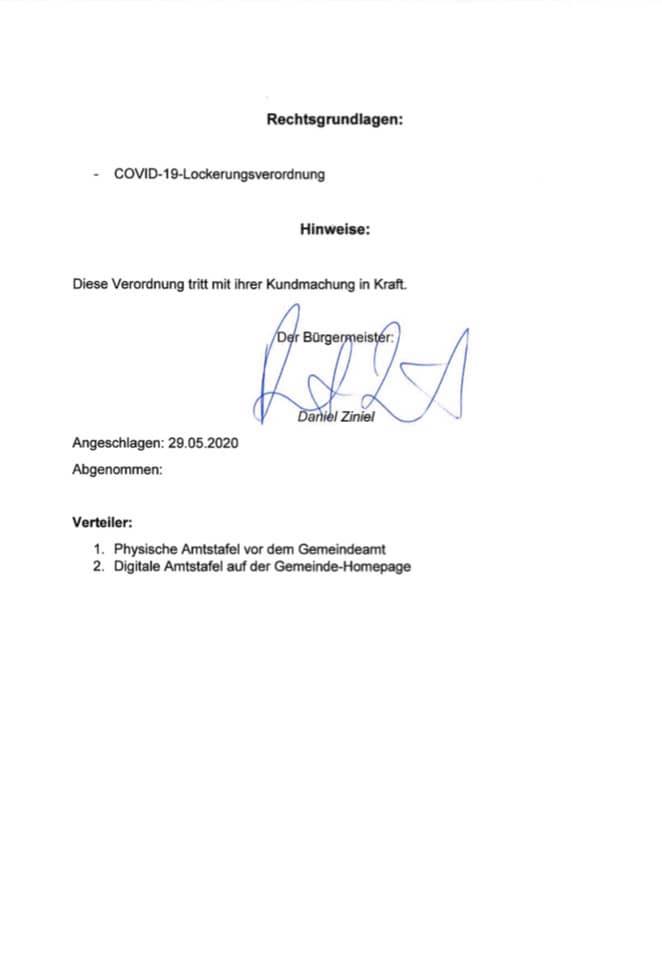 Rechtsgrundlagen:

- COVID-19-Lockerungsverordnung

Hinweise:

Diese Verordnung tritt mit ihrer Kundmachung in Kraft.

Der Bürgermeister:

Daniel Ziniel

Angeschlagen: 29.05.2020

Abgenommen:

Verteiler:

1. Physische Amtstafel vor dem Gemeindeamt
2. Digitale Amtstafel auf der Gemeinde-Homepage